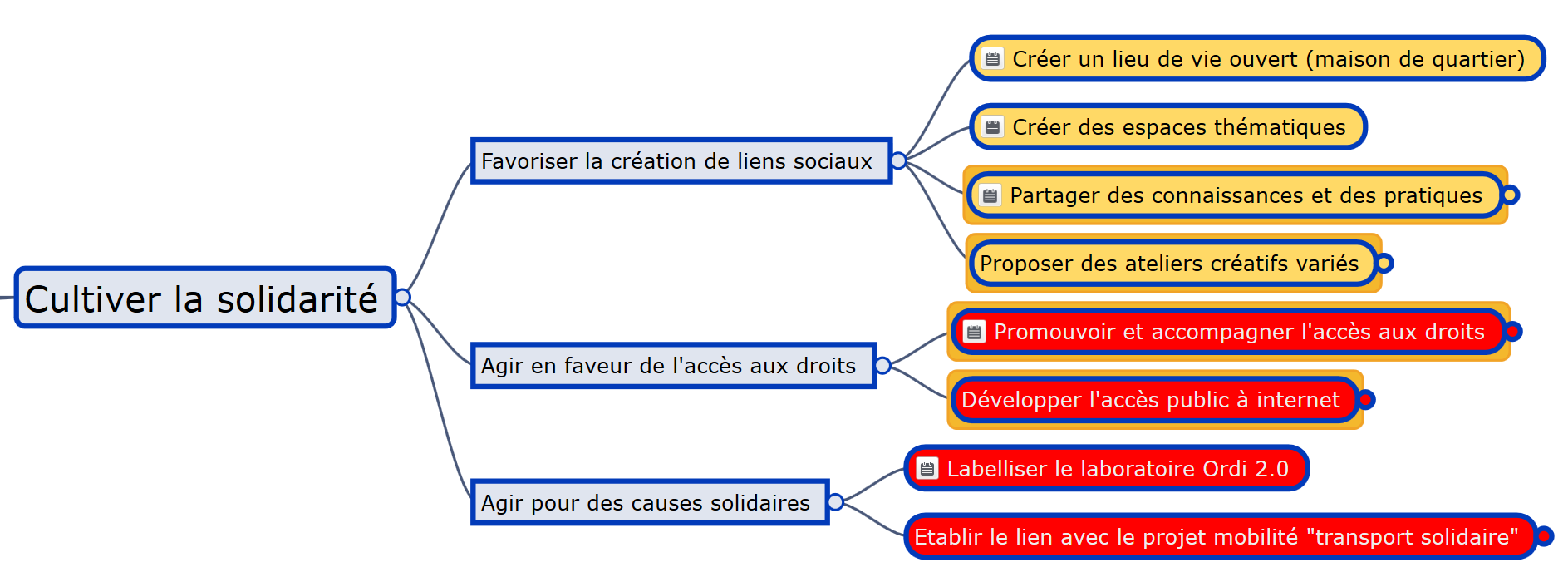 Cultiver la solidarité

Favoriser la création de liens sociaux

Créer un lieu de vie ouvert (maison de quartier)

Créer des espaces thématiques

Partager des connaissances et des pratiques

Proposer des ateliers créatifs variés

Agir en faveur de l'accès aux droits

Promouvoir et accompagner l'accès aux droits

Développer l'accès public à internet

Agir pour des causes solidaires

Labelliser le laboratoire Ordi 2.0

Etablir le lien avec le projet mobilité "transport solidaire"